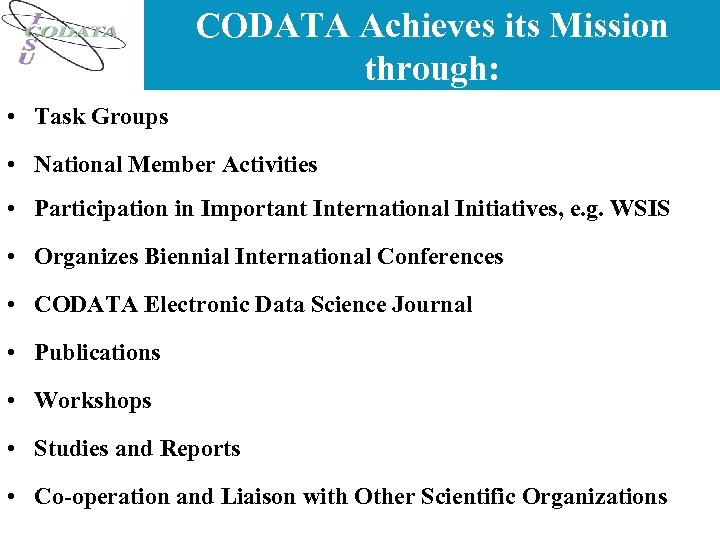 ICSU
CODATA

CODATA Achieves its Mission through:

• Task Groups
• National Member Activities
• Participation in Important International Initiatives, e.g. WSIS
• Organizes Biennial International Conferences
• CODATA Electronic Data Science Journal
• Publications
• Workshops
• Studies and Reports
• Co-operation and Liaison with Other Scientific Organizations